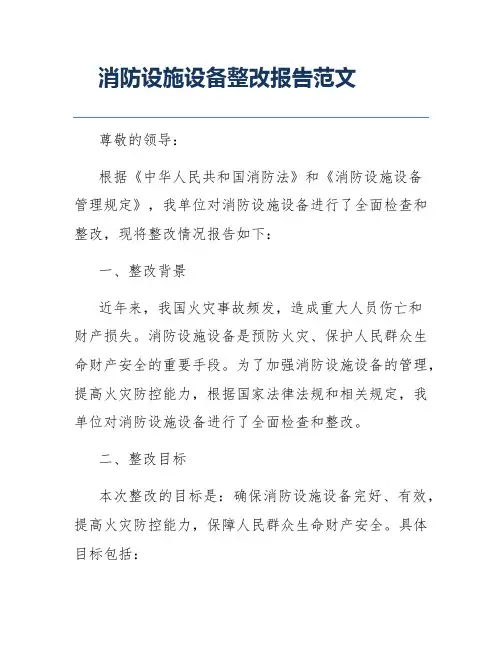 消防设施设备整改报告范文

尊敬的领导：

根据《中华人民共和国消防法》和《消防设施设备管理规定》，我单位对消防设施设备进行了全面检查和整改，现将整改情况报告如下：

一、整改背景

近年来，我国火灾事故频发，造成重大人员伤亡和财产损失。消防设施设备是预防火灾、保护人民群众生命财产安全的重要手段。为了加强消防设施设备的管理，提高火灾防控能力，根据国家法律法规和相关规定，我单位对消防设施设备进行了全面检查和整改。

二、整改目标

本次整改的目标是：确保消防设施设备完好、有效，提高火灾防控能力，保障人民群众生命财产安全。具体目标包括：